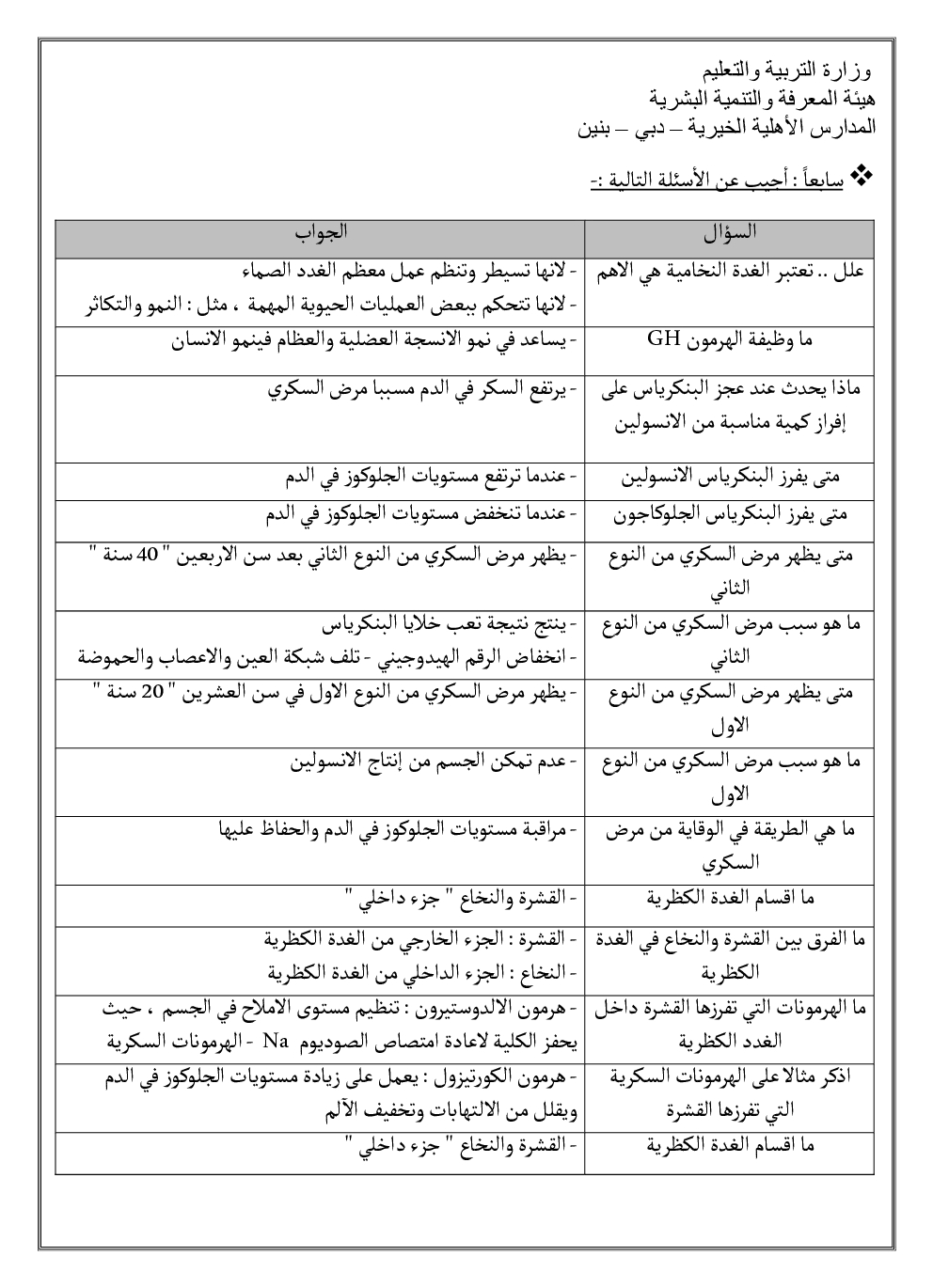 وزارة التربية والتعليم
هيئة المعرفة والتنمية البشرية
المدارس الأهلية الخيرية – دبي – بنين

❖ سابعاً : أجيب عن الأسئلة التالية :-

| السؤال | الجواب |
|---|---|
| علل .. تعتبر الغدة النخامية هي الاهم | - لانها تسيطر وتنظم عمل معظم الغدد الصماء - لانها تتحكم ببعض العمليات الحيوية المهمة ، مثل : النمو والتكاثر |
| ما وظيفة الهرمون GH | - يساعد في نمو الانسجة العضلية والعظام فينمو الانسان |
| ماذا يحدث عند عجز البنكرياس على إفراز كمية مناسبة من الانسولين | - يرتفع السكر في الدم مسببا مرض السكري |
| متى يفرز البنكرياس الانسولين | - عندما ترتفع مستويات الجلوكوز في الدم |
| متى يفرز البنكرياس الجلوكاجون | - عندما تنخفض مستويات الجلوكوز في الدم |
| متى يظهر مرض السكري من النوع الثاني | - يظهر مرض السكري من النوع الثاني بعد سن الاربعين " 40 سنة " |
| ما هو سبب مرض السكري من النوع الثاني | - ينتج نتيجة تعب خلايا البنكرياس - انخفاض الرقم الهيدوجيني - تلف شبكة العين والاعصاب والحموضة |
| متى يظهر مرض السكري من النوع الاول | - يظهر مرض السكري من النوع الاول في سن العشرين " 20 سنة " |
| ما هو سبب مرض السكري من النوع الاول | - عدم تمكن الجسم من إنتاج الانسولين |
| ما هي الطريقة في الوقاية من مرض السكري | - مراقبة مستويات الجلوكوز في الدم والحفاظ عليها |
| ما اقسام الغدة الكظرية | - القشرة والنخاع " جزء داخلي " |
| ما الفرق بين القشرة والنخاع في الغدة الكظرية | - القشرة : الجزء الخارجي من الغدة الكظرية - النخاع : الجزء الداخلي من الغدة الكظرية |
| ما الهرمونات التي تفرزها القشرة داخل الغدد الكظرية | - هرمون الالدوستيرون : تنظيم مستوى الاملاح في الجسم ، حيث يحفز الكلية لاعادة امتصاص الصوديوم Na - الهرمونات السكرية |
| اذكر مثالا على الهرمونات السكرية التي تفرزها القشرة | - هرمون الكورتيزول : يعمل على زيادة مستويات الجلوكوز في الدم ويقلل من الالتهابات وتخفيف الآلم |
| ما اقسام الغدة الكظرية | - القشرة والنخاع " جزء داخلي " |